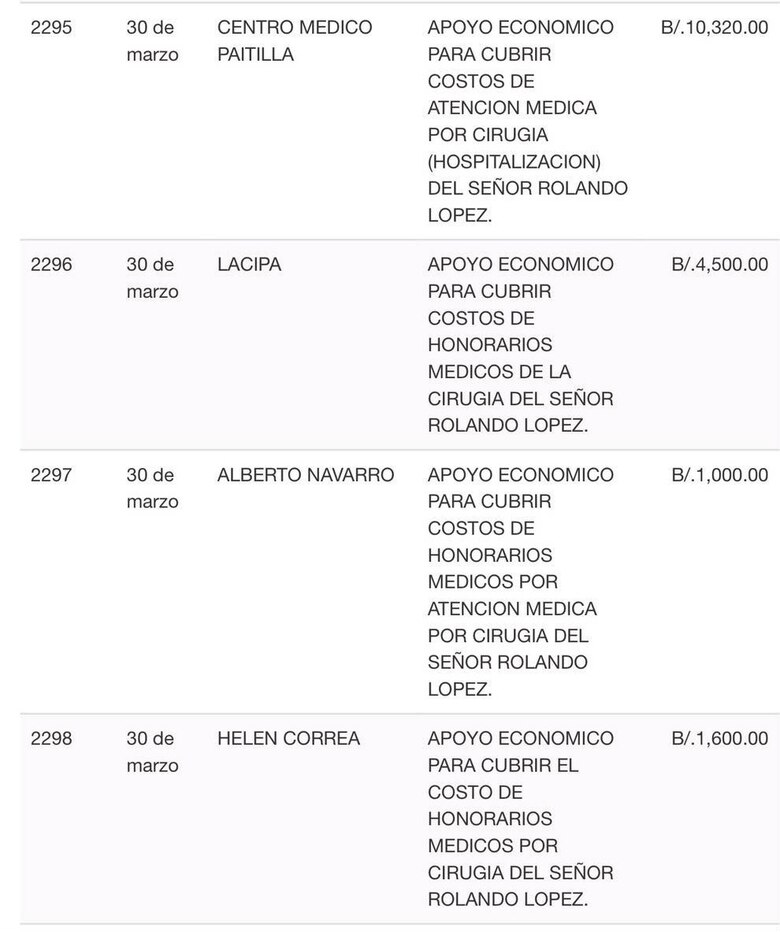 | | | | | |
|---|---|---|---|---|
| 2295 | 30 de marzo | CENTRO MEDICO PAITILLA | APOYO ECONOMICO PARA CUBRIR COSTOS DE ATENCION MEDICA POR CIRUGIA (HOSPITALIZACION) DEL SEÑOR ROLANDO LOPEZ. | B/.10,320.00 |
| 2296 | 30 de marzo | LACIPA | APOYO ECONOMICO PARA CUBRIR COSTOS DE HONORARIOS MEDICOS DE LA CIRUGIA DEL SEÑOR ROLANDO LOPEZ. | B/.4,500.00 |
| 2297 | 30 de marzo | ALBERTO NAVARRO | APOYO ECONOMICO PARA CUBRIR COSTOS DE HONORARIOS MEDICOS POR ATENCION MEDICA POR CIRUGIA DEL SEÑOR ROLANDO LOPEZ. | B/.1,000.00 |
| 2298 | 30 de marzo | HELEN CORREA | APOYO ECONOMICO PARA CUBRIR EL COSTO DE HONORARIOS MEDICOS POR CIRUGIA DEL SEÑOR ROLANDO LOPEZ. | B/.1,600.00 |